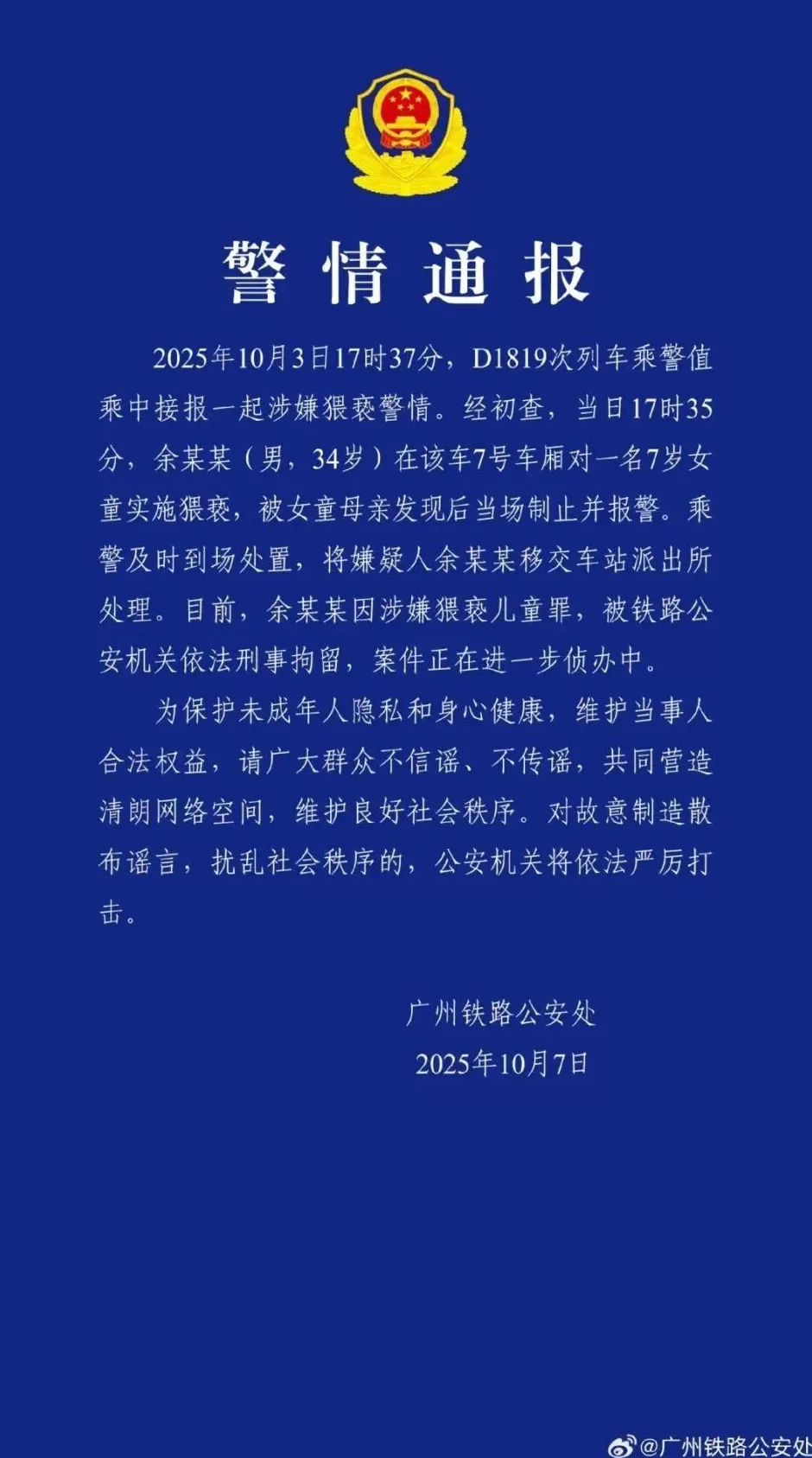 警情通报

2025年10月3日17时37分，D1819次列车乘警值乘中接报一起涉嫌猥亵警情。经初查，当日17时35分，余某某（男，34岁）在该车7号车厢对一名7岁女童实施猥亵，被女童母亲发现后当场制止并报警。乘警及时到场处置，将嫌疑人余某某移交车站派出所处理。目前，余某某因涉嫌猥亵儿童罪，被铁路公安机关依法刑事拘留，案件正在进一步侦办中。

为保护未成年人隐私和身心健康，维护当事人合法权益，请广大群众不信谣、不传谣，共同营造清朗网络空间，维护良好社会秩序。对故意制造散布谣言，扰乱社会秩序的，公安机关将依法严厉打击。

广州铁路公安处
2025年10月7日

@广州铁路公安处